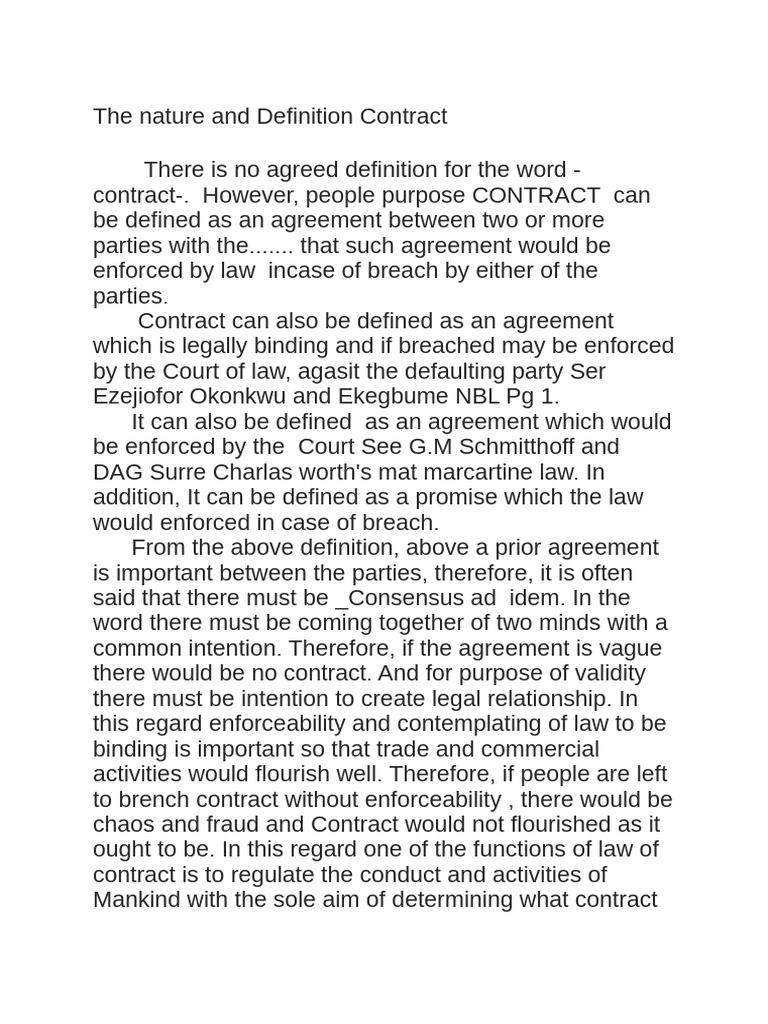 The nature and Definition Contract

There is no agreed definition for the word -contract-. However, people purpose CONTRACT can be defined as an agreement between two or more parties with the....... that such agreement would be enforced by law incase of breach by either of the parties.

Contract can also be defined as an agreement which is legally binding and if breached may be enforced by the Court of law, agasit the defaulting party Ser Ezejiofor Okonkwu and Ekegbume NBL Pg 1.

It can also be defined as an agreement which would be enforced by the Court See G.M Schmitthoff and DAG Surre Charlas worth's mat marcartine law. In addition, It can be defined as a promise which the law would enforced in case of breach.

From the above definition, above a prior agreement is important between the parties, therefore, it is often said that there must be _Consensus ad idem. In the word there must be coming together of two minds with a common intention. Therefore, if the agreement is vague there would be no contract. And for purpose of validity there must be intention to create legal relationship. In this regard enforceability and contemplating of law to be binding is important so that trade and commercial activities would flourish well. Therefore, if people are left to brench contract without enforceability , there would be chaos and fraud and Contract would not flourished as it ought to be. In this regard one of the functions of law of contract is to regulate the conduct and activities of Mankind with the sole aim of determining what contract